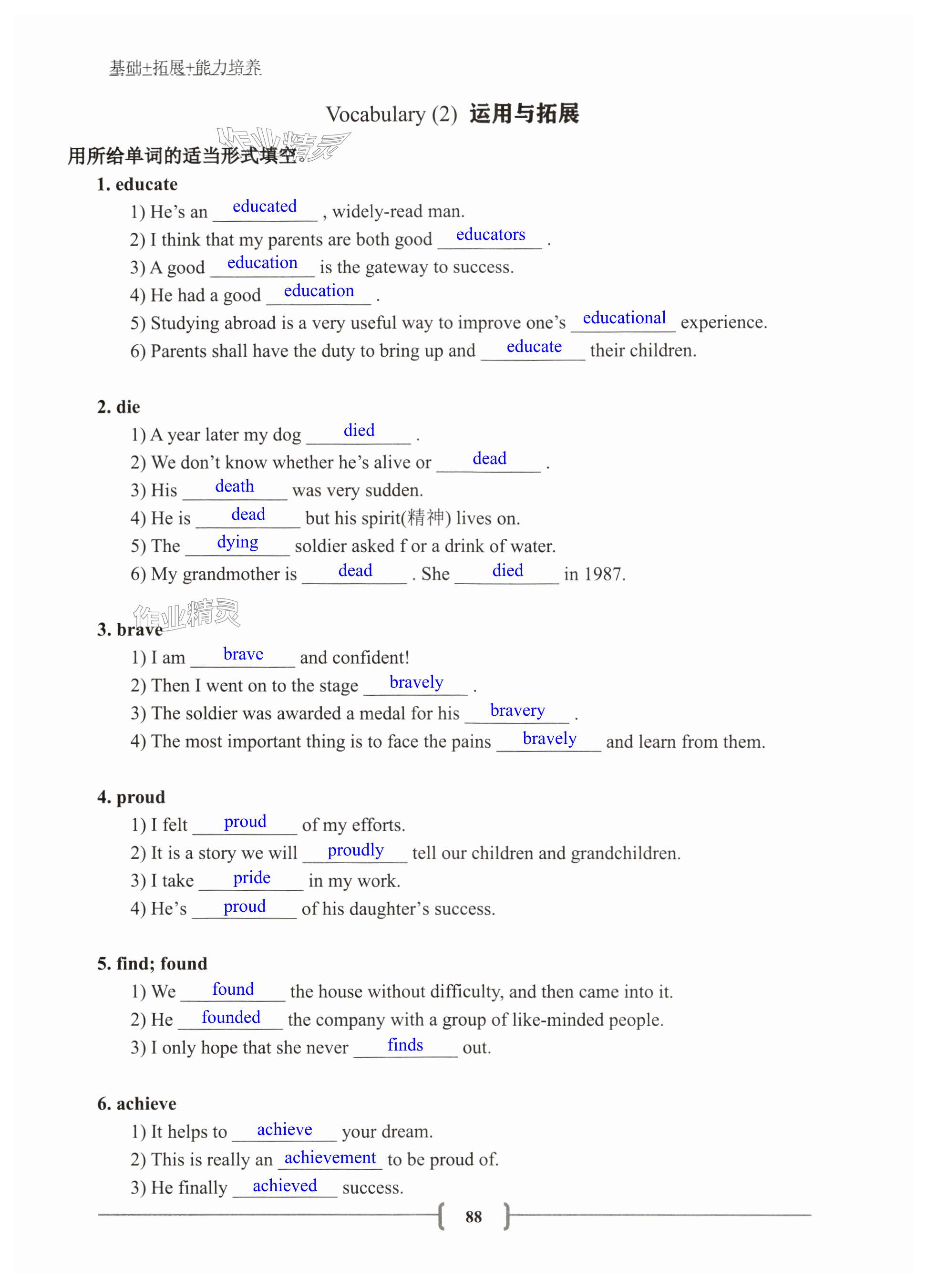 基础+拓展+能力培养

Vocabulary (2) 运用与拓展

作业精灵

用所给单词的适当形式填空。

1. educate

1) He's an educated , widely-read man.

2) I think that my parents are both good educators .

3) A good education is the gateway to success.

4) He had a good education .

5) Studying abroad is a very useful way to improve one's educational experience.

6) Parents shall have the duty to bring up and educate their children.

2. die

1) A year later my dog died .

2) We don't know whether he's alive or dead .

3) His death was very sudden.

4) He is dead but his spirit(精神) lives on.

5) The dying soldier asked f or a drink of water.

6) My grandmother is dead . She died in 1987.

作业精灵

3. brave

1) I am brave and confident!

2) Then I went on to the stage bravely .

3) The soldier was awarded a medal for his bravery .

4) The most important thing is to face the pains bravely and learn from them.

4. proud

1) I felt proud of my efforts.

2) It is a story we will proudly tell our children and grandchildren.

3) I take pride in my work.

4) He's proud of his daughter's success.

5. find; found

1) We found the house without difficulty, and then came into it.

2) He founded the company with a group of like-minded people.

3) I only hope that she never finds out.

6. achieve

1) It helps to achieve your dream.

2) This is really an achievement to be proud of.

3) He finally achieved success.

88